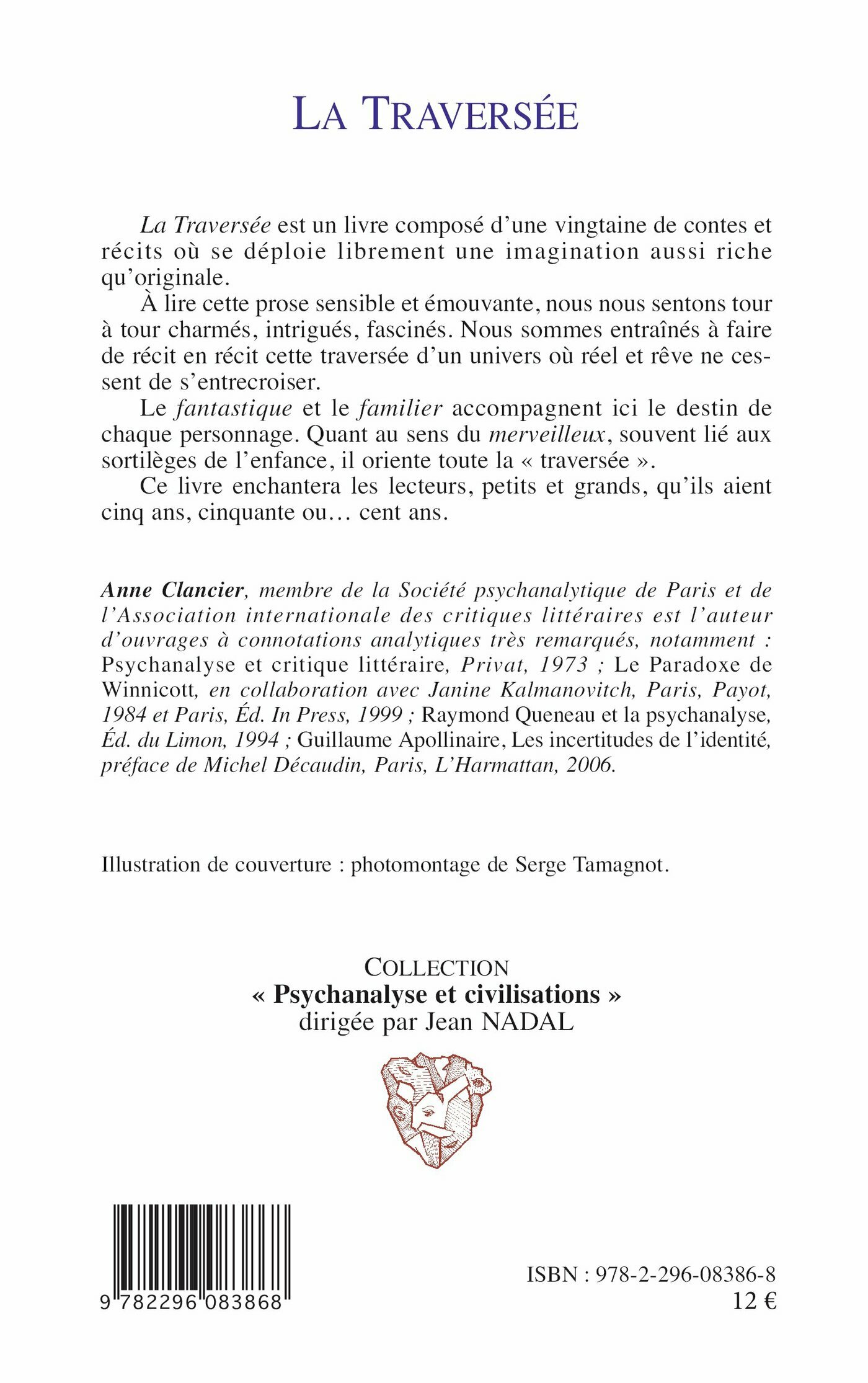 LA TRAVERSÉE

La Traversée est un livre composé d'une vingtaine de contes et récits où se déploie librement une imagination aussi riche qu'originale.

À lire cette prose sensible et émouvante, nous nous sentons tour à tour charmés, intrigués, fascinés. Nous sommes entraînés à faire de récit en récit cette traversée d'un univers où réel et rêve ne cessent de s'entrecroiser.

Le fantastique et le familier accompagnent ici le destin de chaque personnage. Quant au sens du merveilleux, souvent lié aux sortilèges de l'enfance, il oriente toute la « traversée ».

Ce livre enchantera les lecteurs, petits et grands, qu'ils aient cinq ans, cinquante ou… cent ans.

Anne Clancier, membre de la Société psychanalytique de Paris et de l'Association internationale des critiques littéraires est l'auteur d'ouvrages à connotations analytiques très remarqués, notamment : Psychanalyse et critique littéraire, Privat, 1973 ; Le Paradoxe de Winnicott, en collaboration avec Janine Kalmanovitch, Paris, Payot, 1984 et Paris, Éd. In Press, 1999 ; Raymond Queneau et la psychanalyse, Éd. du Limon, 1994 ; Guillaume Apollinaire, Les incertitudes de l'identité, préface de Michel Décaudin, Paris, L'Harmattan, 2006.

Illustration de couverture : photomontage de Serge Tamagnot.

COLLECTION
« Psychanalyse et civilisations »
dirigée par Jean NADAL

9 782296 083868

ISBN : 978-2-296-08386-8
12 €